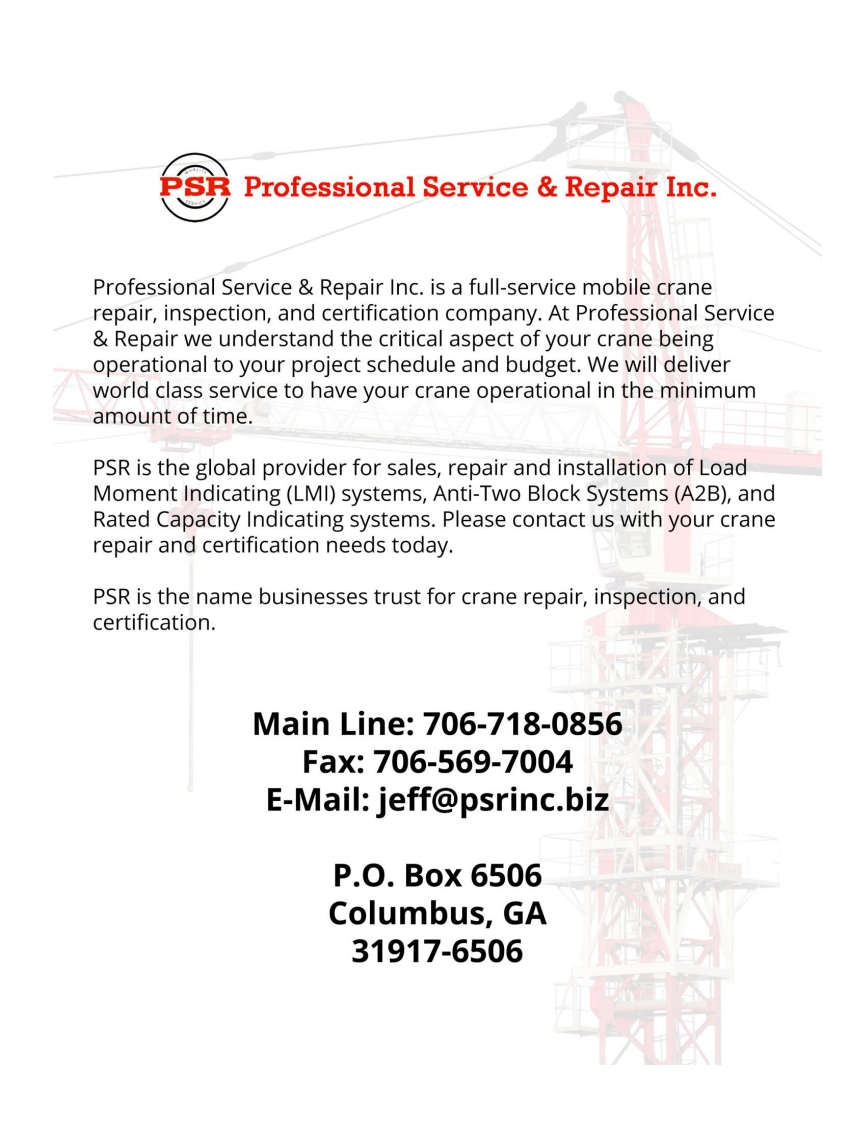 PSR Professional Service & Repair Inc.

Professional Service & Repair Inc. is a full-service mobile crane repair, inspection, and certification company. At Professional Service & Repair we understand the critical aspect of your crane being operational to your project schedule and budget. We will deliver world class service to have your crane operational in the minimum amount of time.

PSR is the global provider for sales, repair and installation of Load Moment Indicating (LMI) systems, Anti-Two Block Systems (A2B), and Rated Capacity Indicating systems. Please contact us with your crane repair and certification needs today.

PSR is the name businesses trust for crane repair, inspection, and certification.

Main Line: 706-718-0856
Fax: 706-569-7004
E-Mail: jeff@psrinc.biz

P.O. Box 6506
Columbus, GA
31917-6506